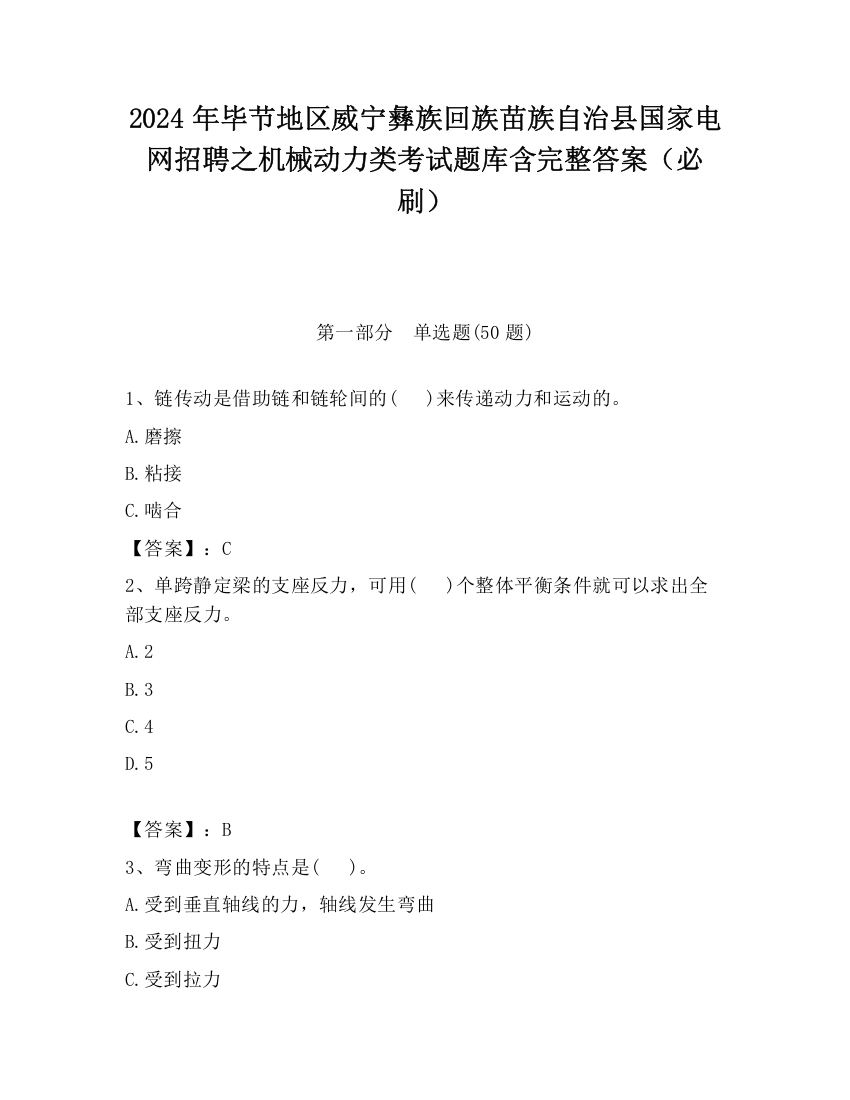 2024 年毕节地区威宁彝族回族苗族自治县国家电网招聘之机械动力类考试题库含完整答案（必刷）

第一部分　单选题(50 题)

1、链传动是借助链和链轮间的(　 )来传递动力和运动的。

A.磨擦

B.粘接

C.啮合

【答案】：C

2、单跨静定梁的支座反力，可用(　 )个整体平衡条件就可以求出全部支座反力。

A.2

B.3

C.4

D.5

【答案】：B

3、弯曲变形的特点是(　 )。

A.受到垂直轴线的力，轴线发生弯曲

B.受到扭力

C.受到拉力